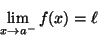 $\lim_{x \to a^-} f(x) = \ell$